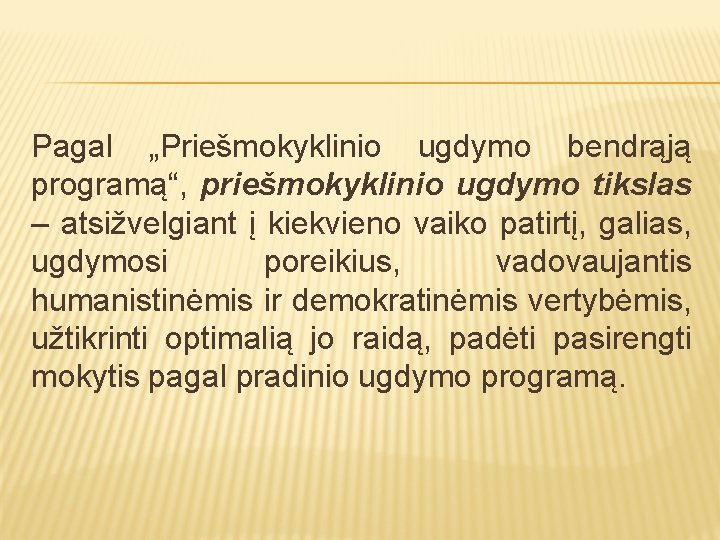 Pagal „Priešmokyklinio ugdymo bendrąją programą“, priešmokyklinio ugdymo tikslas – atsižvelgiant į kiekvieno vaiko patirtį, galias, ugdymosi poreikius, vadovaujantis humanistinėmis ir demokratinėmis vertybėmis, užtikrinti optimalią jo raidą, padėti pasirengti mokytis pagal pradinio ugdymo programą.